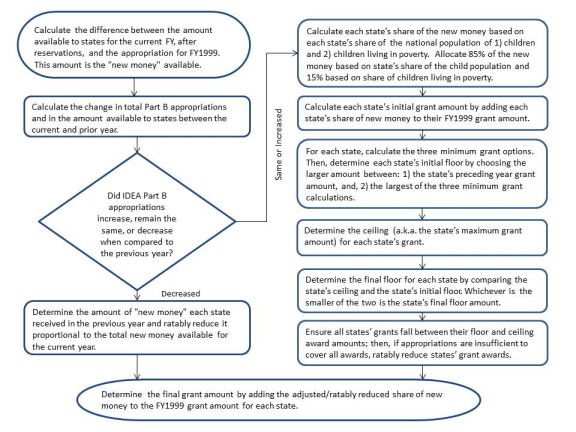 Calculate the difference between the amount available to states for the current FY, after reservations, and the appropriation for FY1999. This amount is the "new money" available.

Calculate the change in total Part B appropriations and in the amount available to states between the current and prior year.

Did IDEA Part B appropriations increase, remain the same, or decrease when compared to the previous year?

Decreased

Determine the amount of "new money" each state received in the previous year and ratably reduce it proportional to the total new money available for the current year.

Same or Increased

Calculate each state's share of the new money based on each state's share of the national population of 1) children and 2) children living in poverty. Allocate 85% of the new money based on state's share of the child population and 15% based on share of children living in poverty.

Calculate each state's initial grant amount by adding each state's share of new money to their FY1999 grant amount.

For each state, calculate the three minimum grant options. Then, determine each state's initial floor by choosing the larger amount between: 1) the state's preceding year grant amount, and, 2) the largest of the three minimum grant calculations.

Determine the ceiling (a.k.a. the state's maximum grant amount) for each state's grant.

Determine the final floor for each state by comparing the state's ceiling and the state's initial floor. Whichever is the smaller of the two is the state's final floor amount.

Ensure all states' grants fall between their floor and ceiling award amounts; then, if appropriations are insufficient to cover all awards, ratably reduce states' grant awards.

Determine the final grant amount by adding the adjusted/ratably reduced share of new money to the FY1999 grant amount for each state.